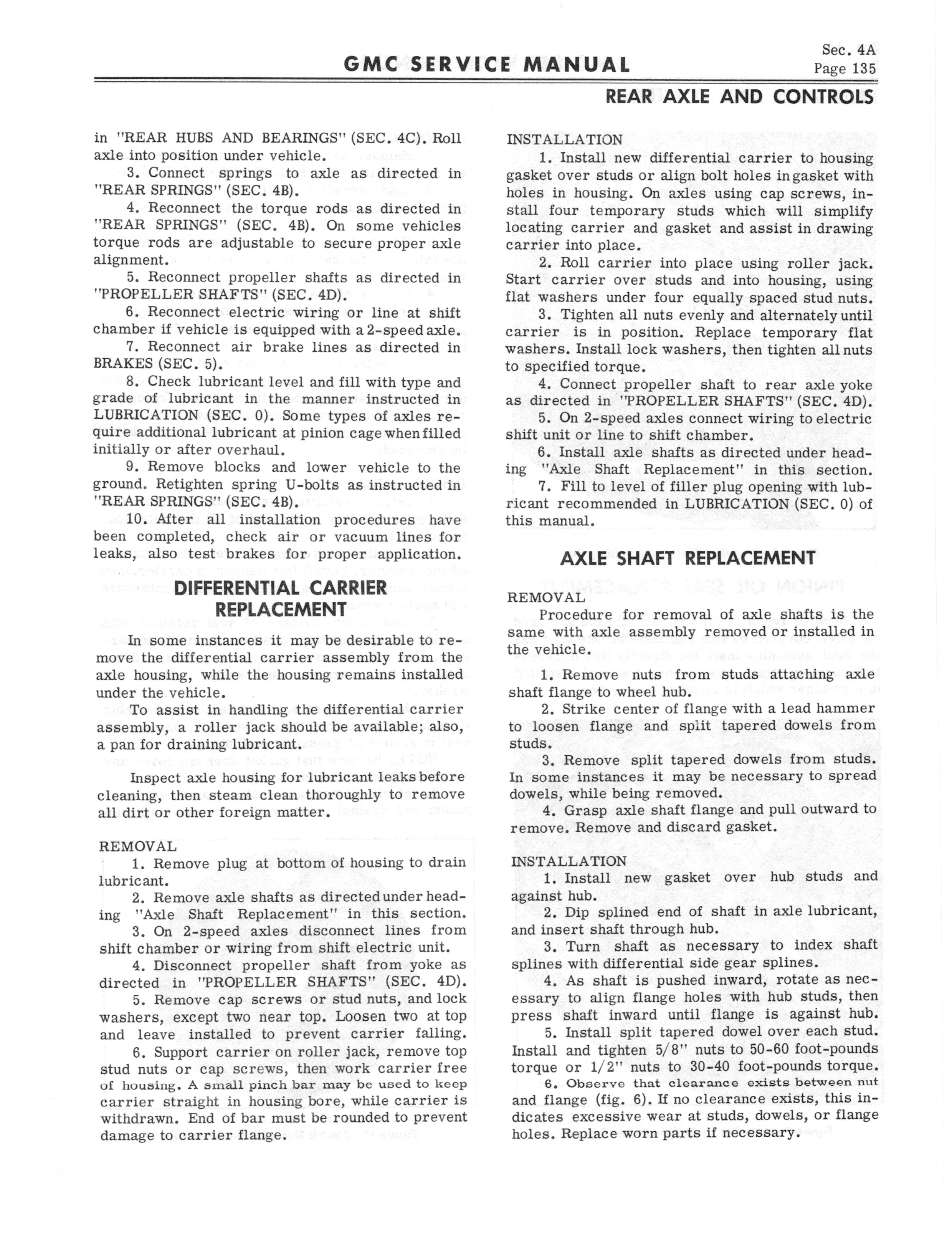 GMC SERVICE MANUAL

Sec. 4A
Page 135

REAR AXLE AND CONTROLS

in "REAR HUBS AND BEARINGS" (SEC. 4C). Roll axle into position under vehicle.

3. Connect springs to axle as directed in "REAR SPRINGS" (SEC. 4B).

4. Reconnect the torque rods as directed in "REAR SPRINGS" (SEC. 4B). On some vehicles torque rods are adjustable to secure proper axle alignment.

5. Reconnect propeller shafts as directed in "PROPELLER SHAFTS" (SEC. 4D).

6. Reconnect electric wiring or line at shift chamber if vehicle is equipped with a 2-speed axle.

7. Reconnect air brake lines as directed in BRAKES (SEC. 5).

8. Check lubricant level and fill with type and grade of lubricant in the manner instructed in LUBRICATION (SEC. 0). Some types of axles require additional lubricant at pinion cage when filled initially or after overhaul.

9. Remove blocks and lower vehicle to the ground. Retighten spring U-bolts as instructed in "REAR SPRINGS" (SEC. 4B).

10. After all installation procedures have been completed, check air or vacuum lines for leaks, also test brakes for proper application.

DIFFERENTIAL CARRIER REPLACEMENT

In some instances it may be desirable to remove the differential carrier assembly from the axle housing, while the housing remains installed under the vehicle.

To assist in handling the differential carrier assembly, a roller jack should be available; also, a pan for draining lubricant.

Inspect axle housing for lubricant leaks before cleaning, then steam clean thoroughly to remove all dirt or other foreign matter.

REMOVAL

1. Remove plug at bottom of housing to drain lubricant.

2. Remove axle shafts as directed under heading "Axle Shaft Replacement" in this section.

3. On 2-speed axles disconnect lines from shift chamber or wiring from shift electric unit.

4. Disconnect propeller shaft from yoke as directed in "PROPELLER SHAFTS" (SEC. 4D).

5. Remove cap screws or stud nuts, and lock washers, except two near top. Loosen two at top and leave installed to prevent carrier falling.

6. Support carrier on roller jack, remove top stud nuts or cap screws, then work carrier free of housing. A small pinch bar may be used to keep carrier straight in housing bore, while carrier is withdrawn. End of bar must be rounded to prevent damage to carrier flange.

INSTALLATION

1. Install new differential carrier to housing gasket over studs or align bolt holes in gasket with holes in housing. On axles using cap screws, install four temporary studs which will simplify locating carrier and gasket and assist in drawing carrier into place.

2. Roll carrier into place using roller jack. Start carrier over studs and into housing, using flat washers under four equally spaced stud nuts.

3. Tighten all nuts evenly and alternately until carrier is in position. Replace temporary flat washers. Install lock washers, then tighten all nuts to specified torque.

4. Connect propeller shaft to rear axle yoke as directed in "PROPELLER SHAFTS" (SEC. 4D).

5. On 2-speed axles connect wiring to electric shift unit or line to shift chamber.

6. Install axle shafts as directed under heading "Axle Shaft Replacement" in this section.

7. Fill to level of filler plug opening with lubricant recommended in LUBRICATION (SEC. 0) of this manual.

AXLE SHAFT REPLACEMENT

REMOVAL

Procedure for removal of axle shafts is the same with axle assembly removed or installed in the vehicle.

1. Remove nuts from studs attaching axle shaft flange to wheel hub.

2. Strike center of flange with a lead hammer to loosen flange and split tapered dowels from studs.

3. Remove split tapered dowels from studs. In some instances it may be necessary to spread dowels, while being removed.

4. Grasp axle shaft flange and pull outward to remove. Remove and discard gasket.

INSTALLATION

1. Install new gasket over hub studs and against hub.

2. Dip splined end of shaft in axle lubricant, and insert shaft through hub.

3. Turn shaft as necessary to index shaft splines with differential side gear splines.

4. As shaft is pushed inward, rotate as necessary to align flange holes with hub studs, then press shaft inward until flange is against hub.

5. Install split tapered dowel over each stud. Install and tighten 5/8" nuts to 50-60 foot-pounds torque or 1/2" nuts to 30-40 foot-pounds torque.

6. Observe that clearance exists between nut and flange (fig. 6). If no clearance exists, this indicates excessive wear at studs, dowels, or flange holes. Replace worn parts if necessary.